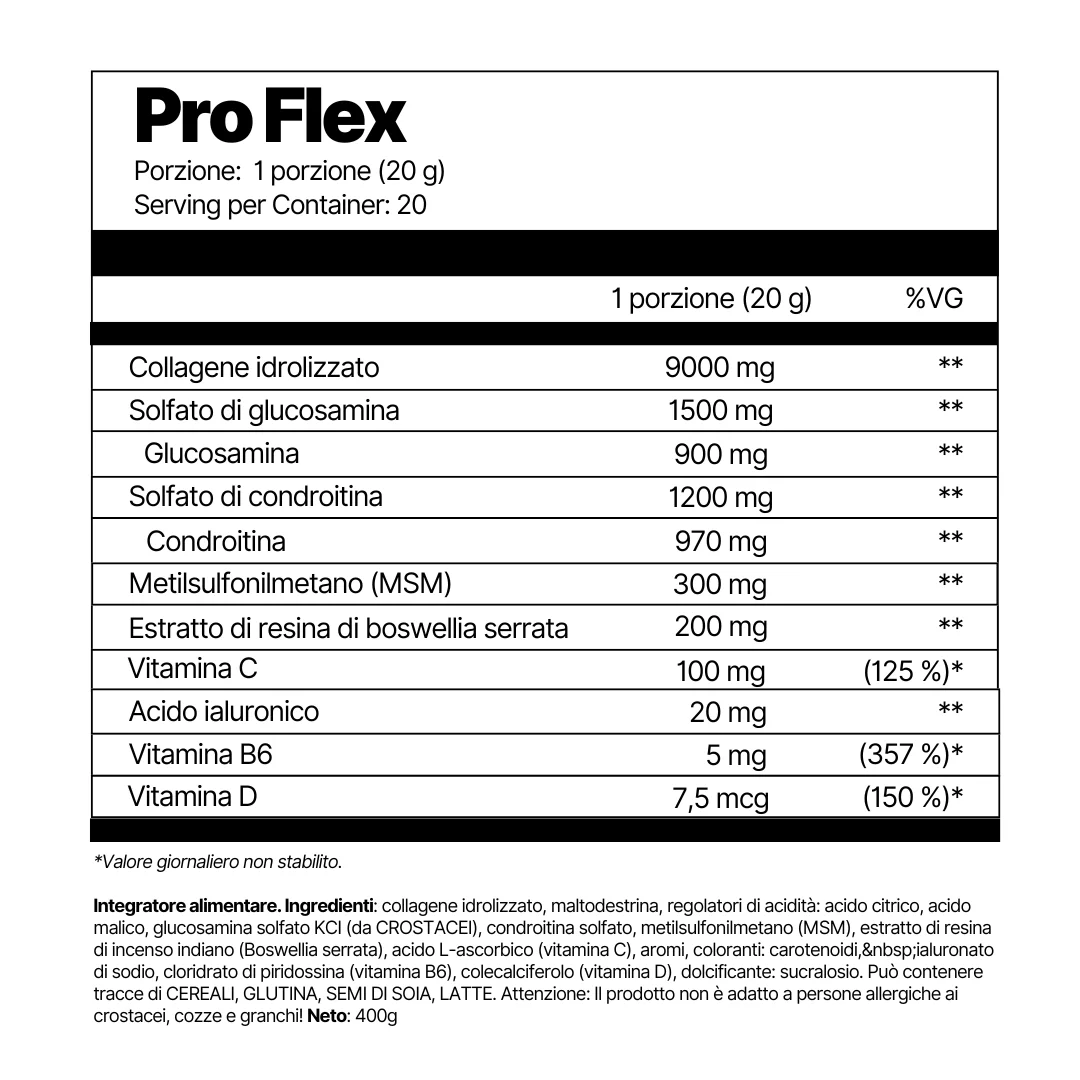 Pro Flex

Porzione: 1 porzione (20 g)
Serving per Container: 20

|  | 1 porzione (20 g) | %VG |
|---|---|---|
| Collagene idrolizzato | 9000 mg | ** |
| Solfato di glucosamina | 1500 mg | ** |
| Glucosamina | 900 mg | ** |
| Solfato di condroitina | 1200 mg | ** |
| Condroitina | 970 mg | ** |
| Metilsulfonilmetano (MSM) | 300 mg | ** |
| Estratto di resina di boswellia serrata | 200 mg | ** |
| Vitamina C | 100 mg | (125 %)* |
| Acido ialuronico | 20 mg | ** |
| Vitamina B6 | 5 mg | (357 %)* |
| Vitamina D | 7,5 mcg | (150 %)* |

*Valore giornaliero non stabilito.

Integratore alimentare. Ingredienti: collagene idrolizzato, maltodestrina, regolatori di acidità: acido citrico, acido malico, glucosamina solfato KCl (da CROSTACEI), condroitina solfato, metilsulfonilmetano (MSM), estratto di resina di incenso indiano (Boswellia serrata), acido L-ascorbico (vitamina C), aromi, coloranti: carotenoidi,&nbsp;ialuronato di sodio, cloridrato di piridossina (vitamina B6), colecalciferolo (vitamina D), dolcificante: sucralosio. Può contenere tracce di CEREALI, GLUTINA, SEMI DI SOIA, LATTE. Attenzione: Il prodotto non è adatto a persone allergiche ai crostacei, cozze e granchi! Neto: 400g